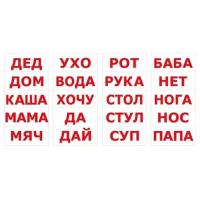 ДЕД
ДОМ
КАША
МАМА
МЯЧ

УХО
ВОДА
ХОЧУ
ДА
ДАЙ

РОТ
РУКА
СТОЛ
СТУЛ
СУП

БАБА
НЕТ
НОГА
НОС
ПАПА